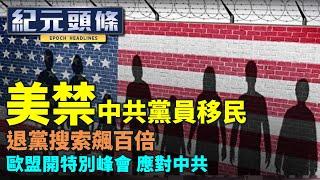 紀元頭條
EPOCH HEADLINES

美禁中共黨員移民
退黨搜索飆百倍
歐盟開特別峰會 應對中共